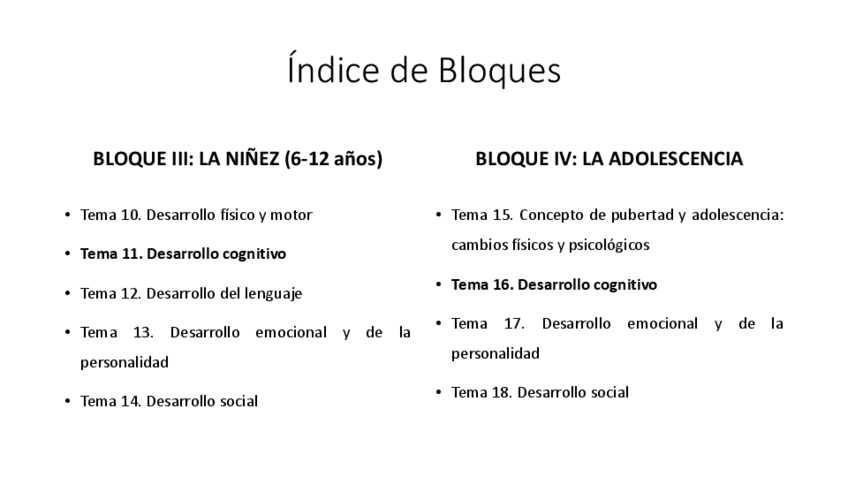 Índice de Bloques

BLOQUE III: LA NIÑEZ (6-12 años)

• Tema 10. Desarrollo físico y motor
• Tema 11. Desarrollo cognitivo
• Tema 12. Desarrollo del lenguaje
• Tema 13. Desarrollo emocional y de la personalidad
• Tema 14. Desarrollo social

BLOQUE IV: LA ADOLESCENCIA

• Tema 15. Concepto de pubertad y adolescencia: cambios físicos y psicológicos
• Tema 16. Desarrollo cognitivo
• Tema 17. Desarrollo emocional y de la personalidad
• Tema 18. Desarrollo social